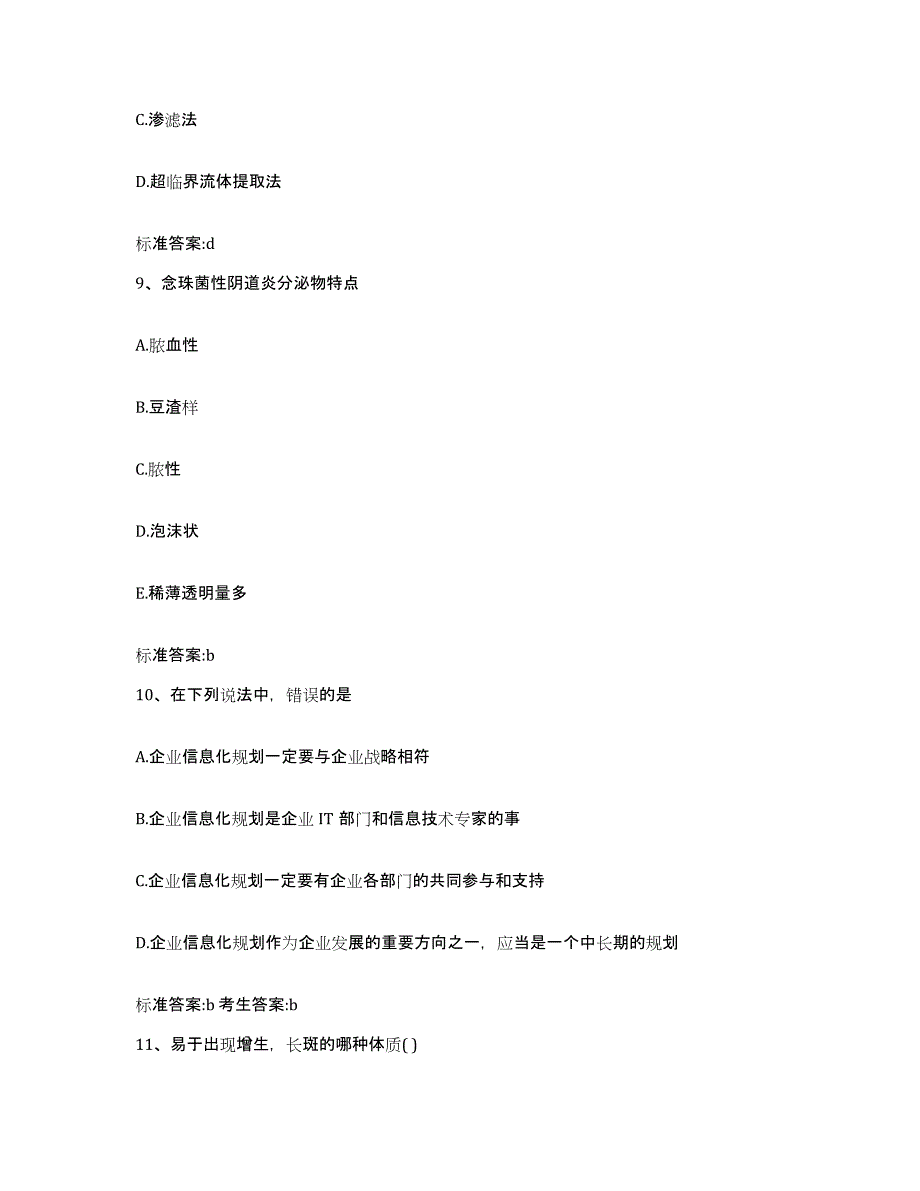 C.渗滤法

D.超临界流体提取法

标准答案:d

9、念珠菌性阴道炎分泌物特点

A.脓血性

B.豆渣样

C.脓性

D.泡沫状

E.稀薄透明量多

标准答案:b

10、在下列说法中，错误的是

A.企业信息化规划一定要与企业战略相符

B.企业信息化规划是企业 IT 部门和信息技术专家的事

C.企业信息化规划一定要有企业各部门的共同参与和支持

D.企业信息化规划作为企业发展的重要方向之一，应当是一个中长期的规划

标准答案:b 考生答案:b

11、易于出现增生，长斑的哪种体质( )